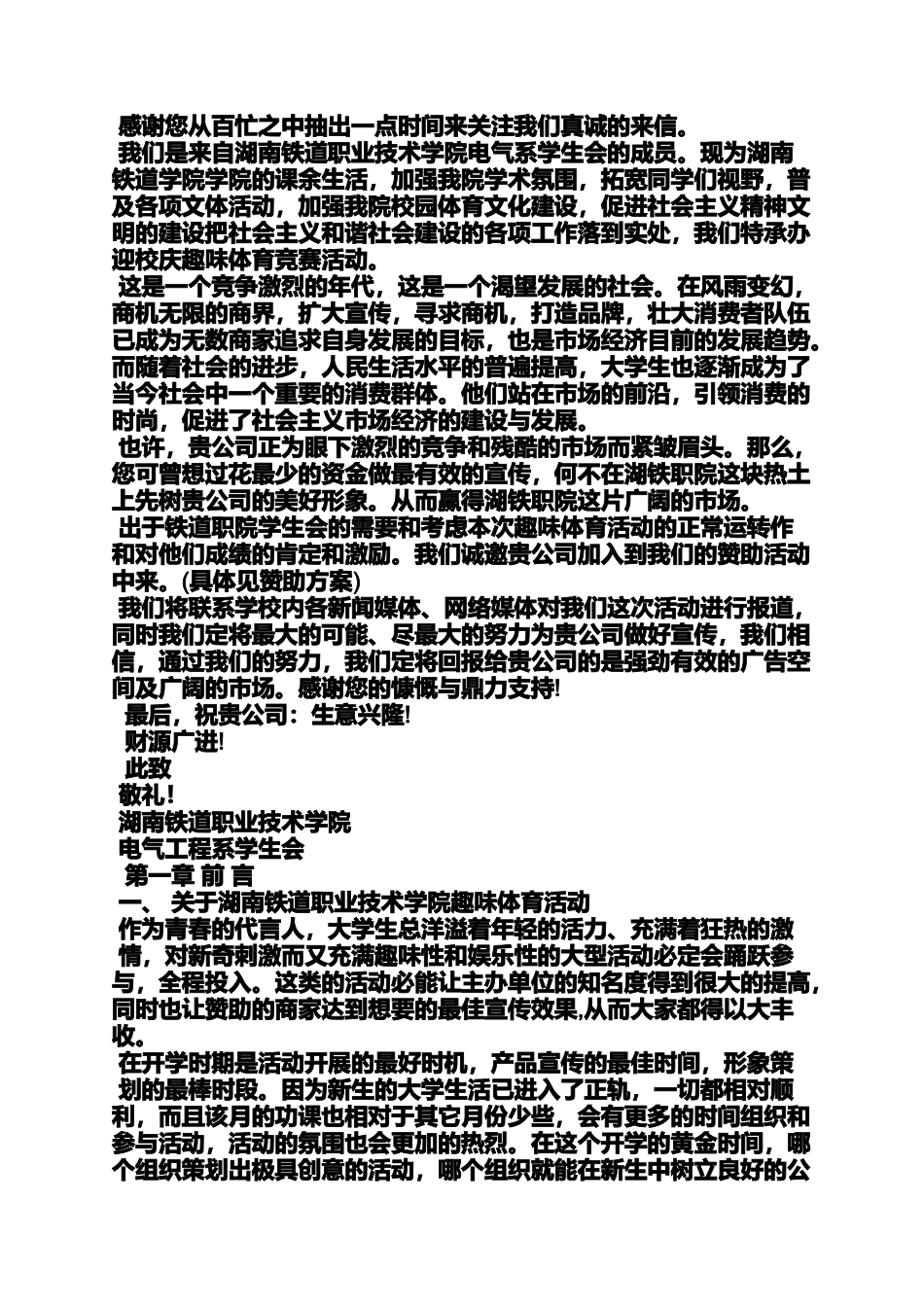 感谢您从百忙之中抽出一点时间来关注我们真诚的来信。

我们是来自湖南铁道职业技术学院电气系学生会的成员。现为湖南铁道学院学院的课余生活，加强我院学术氛围，拓宽同学们视野，普及各项文体活动，加强我院校园体育文化建设，促进社会主义精神文明的建设把社会主义和谐社会建设的各项工作落到实处，我们特承办迎校庆趣味体育竞赛活动。

这是一个竞争激烈的年代，这是一个渴望发展的社会。在风雨变幻，商机无限的商界，扩大宣传，寻求商机，打造品牌，壮大消费者队伍已成为无数商家追求自身发展的目标，也是市场经济目前的发展趋势。而随着社会的进步，人民生活水平的普遍提高，大学生也逐渐成为了当今社会中一个重要的消费群体。他们站在市场的前沿，引领消费的时尚，促进了社会主义市场经济的建设与发展。

也许，贵公司正为眼下激烈的竞争和残酷的市场而紧皱眉头。那么，您可曾想过花最少的资金做最有效的宣传，何不在湖铁职院这块热土上先树贵公司的美好形象。从而赢得湖铁职院这片广阔的市场。

出于铁道职院学生会的需要和考虑本次趣味体育活动的正常运转作和对他们成绩的肯定和激励。我们诚邀贵公司加入到我们的赞助活动中来。(具体见赞助方案)

我们将联系学校内各新闻媒体、网络媒体对我们这次活动进行报道，同时我们定将最大的可能、尽最大的努力为贵公司做好宣传，我们相信，通过我们的努力，我们定将回报给贵公司的是强劲有效的广告空间及广阔的市场。感谢您的慷慨与鼎力支持!

最后，祝贵公司：生意兴隆!

财源广进!

此致

敬礼!

湖南铁道职业技术学院

电气工程系学生会

第一章 前 言

一、 关于湖南铁道职业技术学院趣味体育活动

作为青春的代言人，大学生总洋溢着年轻的活力、充满着狂热的激情，对新奇刺激而又充满趣味性和娱乐性的大型活动必定会踊跃参与，全程投入。这类的活动必能让主办单位的知名度得到很大的提高，同时也让赞助的商家达到想要的最佳宣传效果,从而大家都得以大丰收。

在开学时期是活动开展的最好时机，产品宣传的最佳时间，形象策划的最棒时段。因为新生的大学生活已进入了正轨，一切都相对顺利，而且该月的功课也相对于其它月份少些，会有更多的时间组织和参与活动，活动的氛围也会更加的热烈。在这个开学的黄金时间，哪个组织策划出极具创意的活动，哪个组织就能在新生中树立良好的公